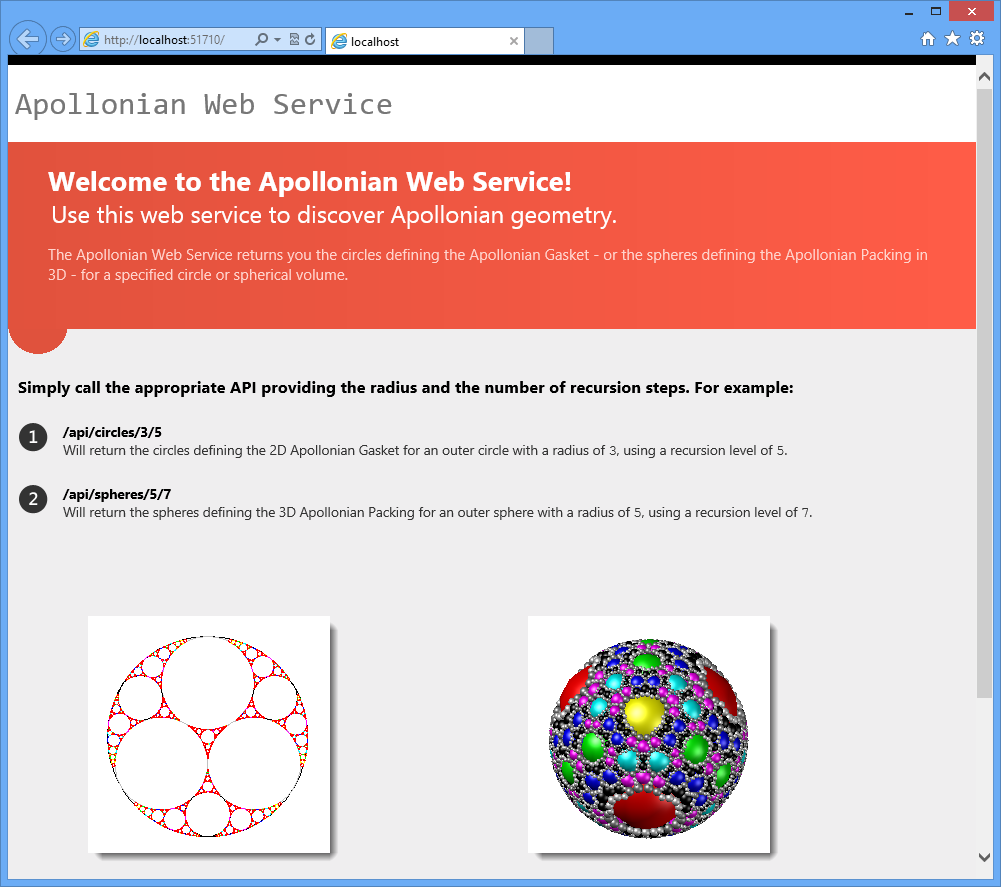 http://localhost:51710/

localhost

Apollonian Web Service

Welcome to the Apollonian Web Service!

Use this web service to discover Apollonian geometry.

The Apollonian Web Service returns you the circles defining the Apollonian Gasket - or the spheres defining the Apollonian Packing in 3D - for a specified circle or spherical volume.

Simply call the appropriate API providing the radius and the number of recursion steps. For example:

1 /api/circles/3/5
Will return the circles defining the 2D Apollonian Gasket for an outer circle with a radius of 3, using a recursion level of 5.

2 /api/spheres/5/7
Will return the spheres defining the 3D Apollonian Packing for an outer sphere with a radius of 5, using a recursion level of 7.